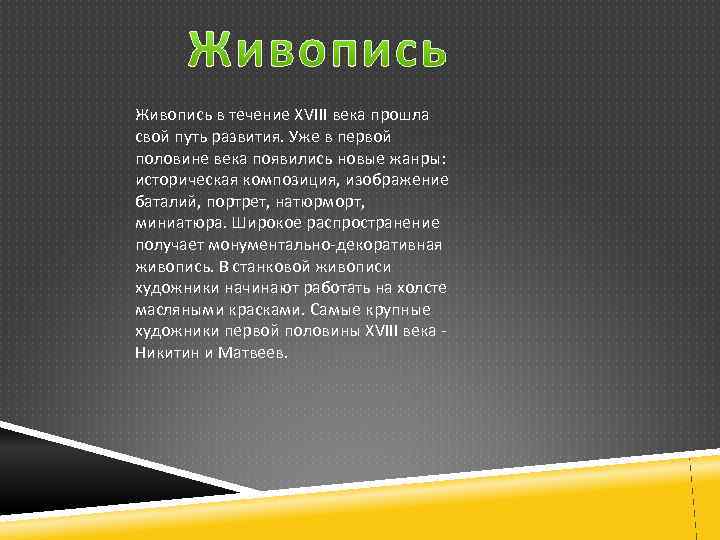 Живопись

Живопись в течение XVIII века прошла свой путь развития. Уже в первой половине века появились новые жанры: историческая композиция, изображение баталий, портрет, натюрморт, миниатюра. Широкое распространение получает монументально-декоративная живопись. В станковой живописи художники начинают работать на холсте масляными красками. Самые крупные художники первой половины XVIII века - Никитин и Матвеев.